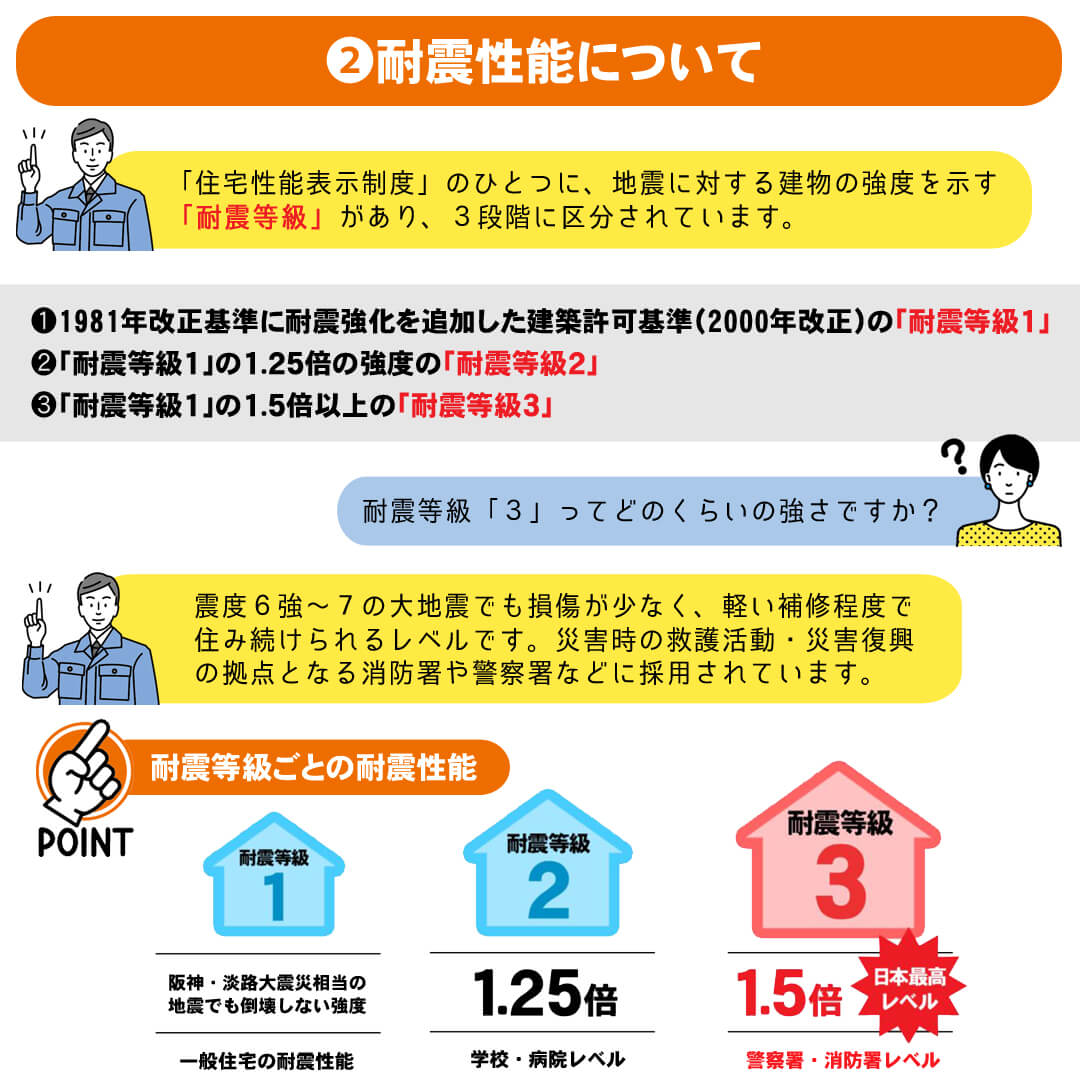 ❷耐震性能について

「住宅性能表示制度」のひとつに、地震に対する建物の強度を示す「耐震等級」があり、３段階に区分されています。

❶1981年改正基準に耐震強化を追加した建築許可基準(2000年改正)の「耐震等級1」
❷「耐震等級1」の1.25倍の強度の「耐震等級2」
❸「耐震等級1」の1.5倍以上の「耐震等級3」

耐震等級「３」ってどのくらいの強さですか？

震度６強～７の大地震でも損傷が少なく、軽い補修程度で住み続けられるレベルです。災害時の救護活動・災害復興の拠点となる消防署や警察署などに採用されています。

POINT

耐震等級ごとの耐震性能

耐震等級
1

阪神・淡路大震災相当の地震でも倒壊しない強度

一般住宅の耐震性能

耐震等級
2

1.25倍

学校・病院レベル

耐震等級
3

1.5倍

日本最高レベル

警察署・消防署レベル